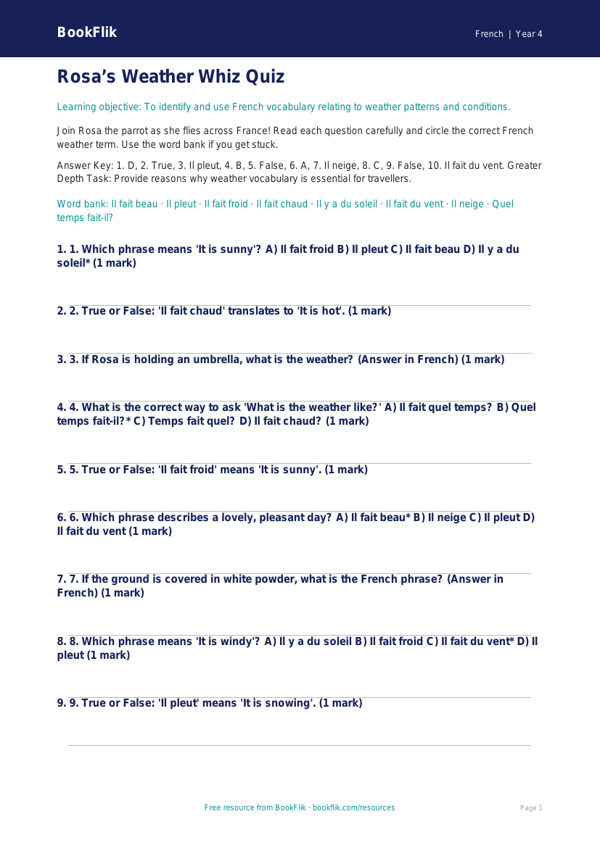 BookFlik

French | Year 4

Rosa's Weather Whiz Quiz

Learning objective: To identify and use French vocabulary relating to weather patterns and conditions.

Join Rosa the parrot as she flies across France! Read each question carefully and circle the correct French weather term. Use the word bank if you get stuck.

Answer Key: 1. D, 2. True, 3. Il pleut, 4. B, 5. False, 6. A, 7. Il neige, 8. C, 9. False, 10. Il fait du vent. Greater Depth Task: Provide reasons why weather vocabulary is essential for travellers.

Word bank: Il fait beau · Il pleut · Il fait froid · Il fait chaud · Il y a du soleil · Il fait du vent · Il neige · Quel temps fait-il?

1. 1. Which phrase means 'It is sunny'? A) Il fait froid B) Il pleut C) Il fait beau D) Il y a du soleil* (1 mark)

2. 2. True or False: 'Il fait chaud' translates to 'It is hot'. (1 mark)

3. 3. If Rosa is holding an umbrella, what is the weather? (Answer in French) (1 mark)

4. 4. What is the correct way to ask 'What is the weather like?' A) Il fait quel temps? B) Quel temps fait-il?* C) Temps fait quel? D) Il fait chaud? (1 mark)

5. 5. True or False: 'Il fait froid' means 'It is sunny'. (1 mark)

6. 6. Which phrase describes a lovely, pleasant day? A) Il fait beau* B) Il neige C) Il pleut D) Il fait du vent (1 mark)

7. 7. If the ground is covered in white powder, what is the French phrase? (Answer in French) (1 mark)

8. 8. Which phrase means 'It is windy'? A) Il y a du soleil B) Il fait froid C) Il fait du vent* D) Il pleut (1 mark)

9. 9. True or False: 'Il pleut' means 'It is snowing'. (1 mark)

Free resource from BookFlik · bookflik.com/resources

Page 1